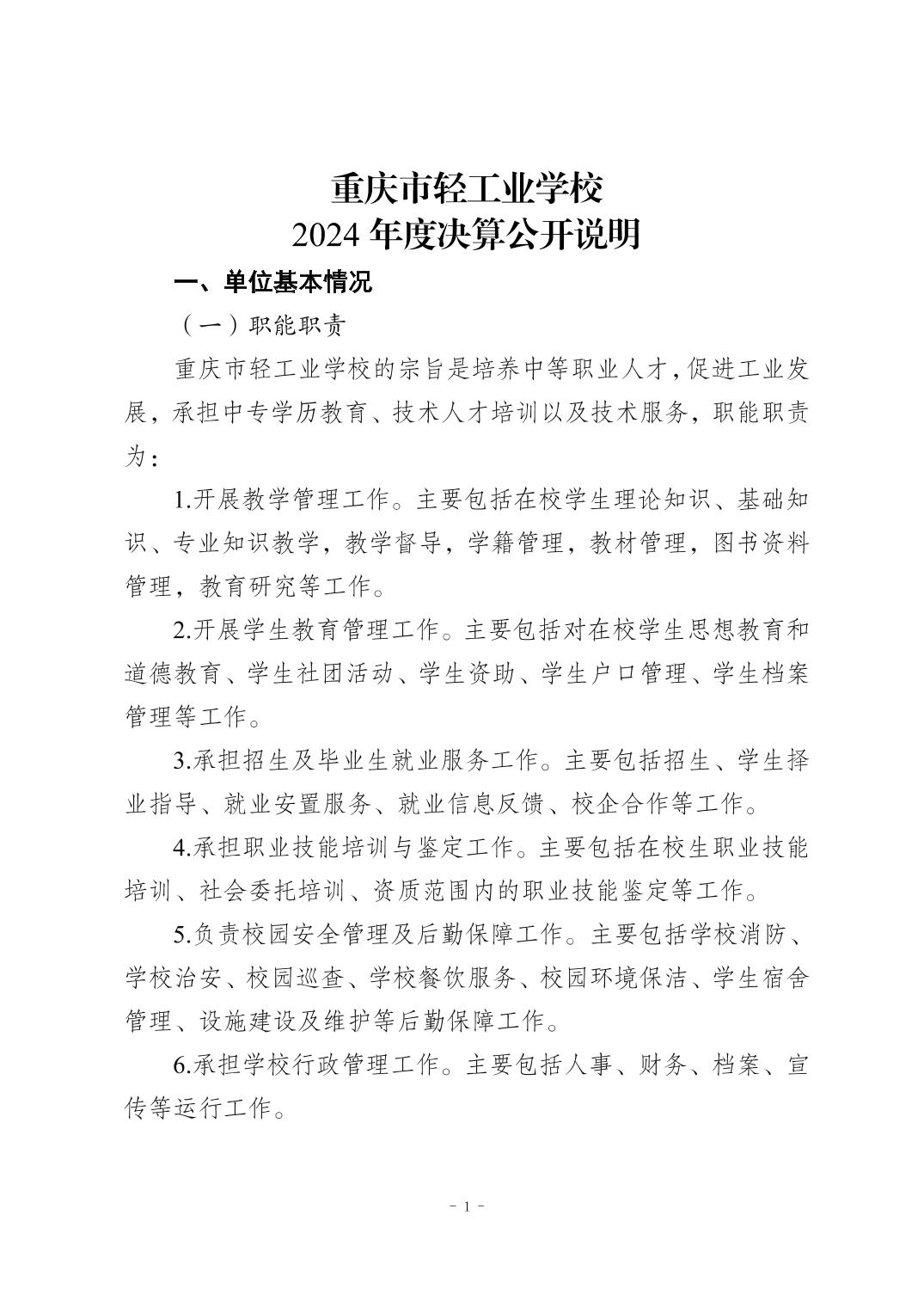 重庆市轻工业学校
2024 年度决算公开说明

一、单位基本情况

（一）职能职责

重庆市轻工业学校的宗旨是培养中等职业人才，促进工业发展，承担中专学历教育、技术人才培训以及技术服务，职能职责为：

1.开展教学管理工作。主要包括在校学生理论知识、基础知识、专业知识教学，教学督导，学籍管理，教材管理，图书资料管理，教育研究等工作。

2.开展学生教育管理工作。主要包括对在校学生思想教育和道德教育、学生社团活动、学生资助、学生户口管理、学生档案管理等工作。

3.承担招生及毕业生就业服务工作。主要包括招生、学生择业指导、就业安置服务、就业信息反馈、校企合作等工作。

4.承担职业技能培训与鉴定工作。主要包括在校生职业技能培训、社会委托培训、资质范围内的职业技能鉴定等工作。

5.负责校园安全管理及后勤保障工作。主要包括学校消防、学校治安、校园巡查、学校餐饮服务、校园环境保洁、学生宿舍管理、设施建设及维护等后勤保障工作。

6.承担学校行政管理工作。主要包括人事、财务、档案、宣传等运行工作。

- 1 -